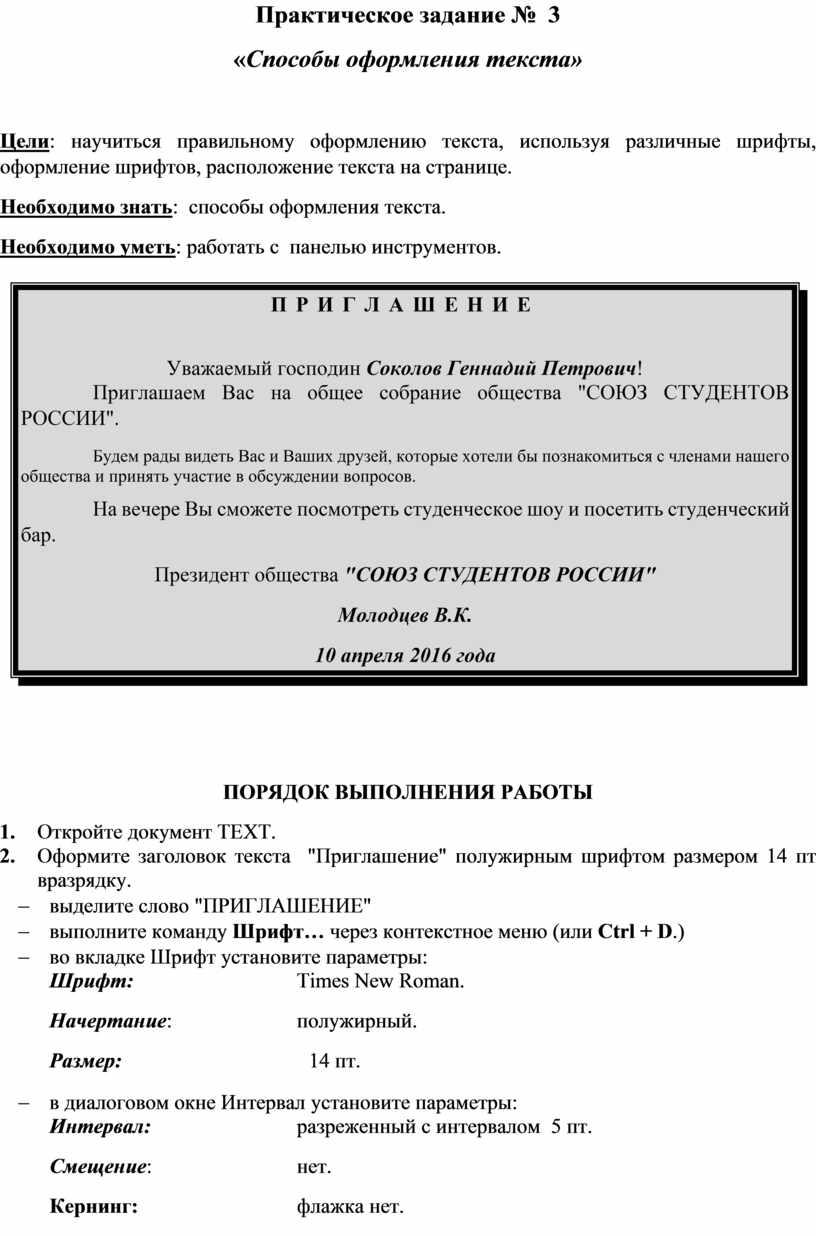 Практическое задание № 3

«Способы оформления текста»

Цели: научиться правильному оформлению текста, используя различные шрифты, оформление шрифтов, расположение текста на странице.

Необходимо знать: способы оформления текста.

Необходимо уметь: работать с панелью инструментов.

П Р И Г Л А Ш Е Н И Е

Уважаемый господин Соколов Геннадий Петрович!

Приглашаем Вас на общее собрание общества "СОЮЗ СТУДЕНТОВ РОССИИ".

Будем рады видеть Вас и Ваших друзей, которые хотели бы познакомиться с членами нашего общества и принять участие в обсуждении вопросов.

На вечере Вы сможете посмотреть студенческое шоу и посетить студенческий бар.

Президент общества "СОЮЗ СТУДЕНТОВ РОССИИ"

Молодцев В.К.

10 апреля 2016 года

ПОРЯДОК ВЫПОЛНЕНИЯ РАБОТЫ

1. Откройте документ ТЕХТ.
2. Оформите заголовок текста "Приглашение" полужирным шрифтом размером 14 пт вразрядку.
– выделите слово "ПРИГЛАШЕНИЕ"
– выполните команду Шрифт… через контекстное меню (или Ctrl + D.)
– во вкладке Шрифт установите параметры:

Шрифт: Times New Roman.

Начертание: полужирный.

Размер: 14 пт.

– в диалоговом окне Интервал установите параметры:

Интервал: разреженный с интервалом 5 пт.

Смещение: нет.

Кернинг: флажка нет.